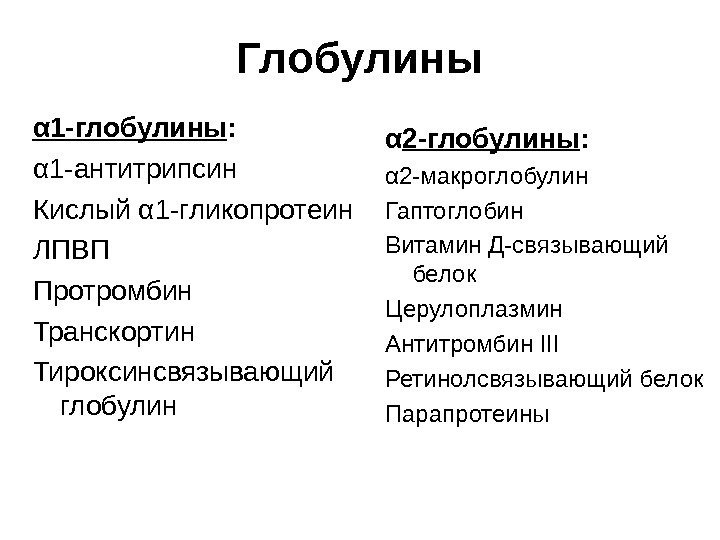 Глобулины

α1-глобулины:
α1-антитрипсин
Кислый α1-гликопротеин
ЛПВП
Протромбин
Транскортин
Тироксинсвязывающий глобулин

α2-глобулины:
α2-макроглобулин
Гаптоглобин
Витамин Д-связывающий белок
Церулоплазмин
Антитромбин III
Ретинолсвязывающий белок
Парапротеины